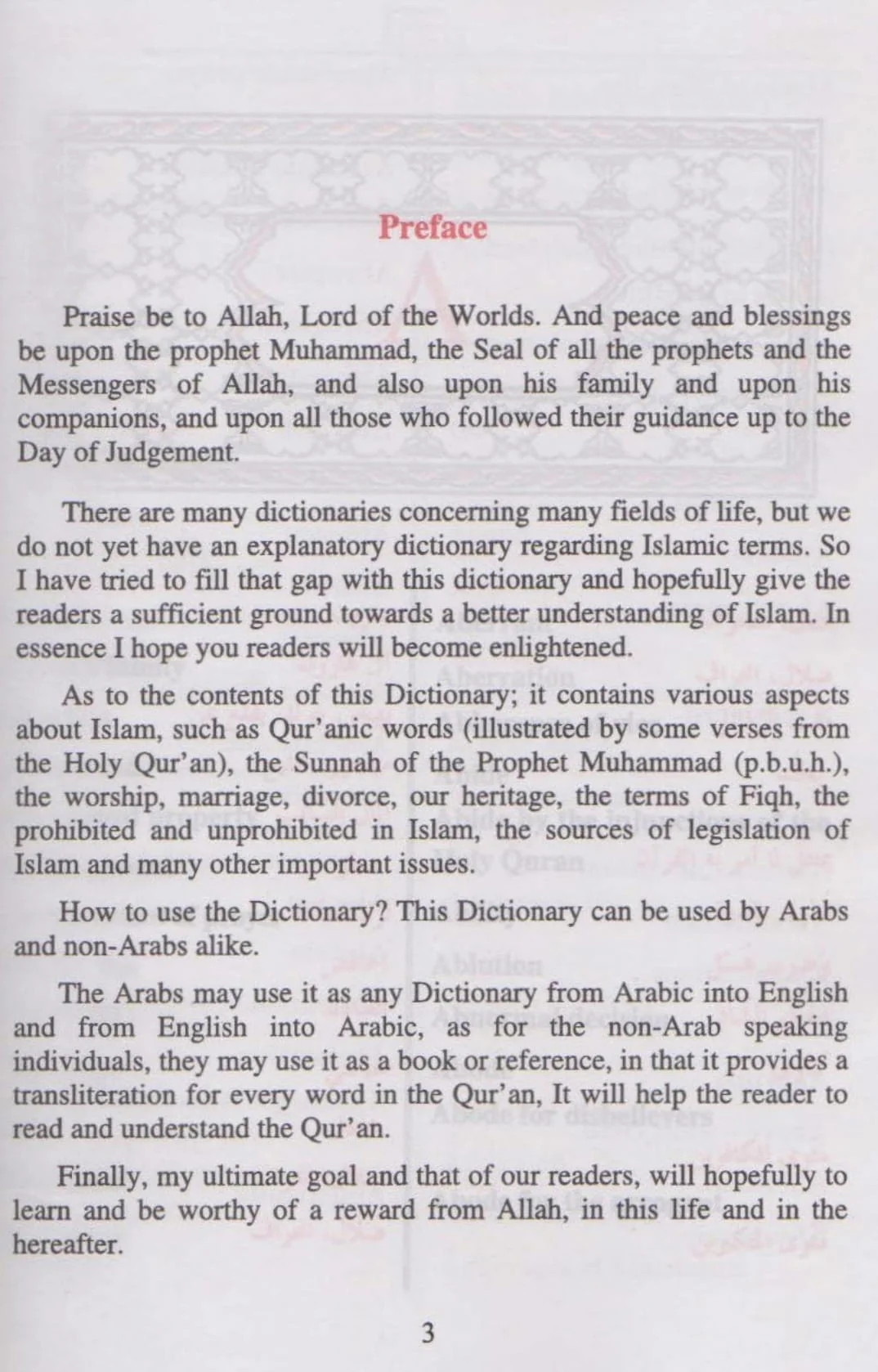 Preface

Praise be to Allah, Lord of the Worlds. And peace and blessings be upon the prophet Muhammad, the Seal of all the prophets and the Messengers of Allah, and also upon his family and upon his companions, and upon all those who followed their guidance up to the Day of Judgement.

There are many dictionaries concerning many fields of life, but we do not yet have an explanatory dictionary regarding Islamic terms. So I have tried to fill that gap with this dictionary and hopefully give the readers a sufficient ground towards a better understanding of Islam. In essence I hope you readers will become enlightened.

As to the contents of this Dictionary; it contains various aspects about Islam, such as Qur'anic words (illustrated by some verses from the Holy Qur'an), the Sunnah of the Prophet Muhammad (p.b.u.h.), the worship, marriage, divorce, our heritage, the terms of Fiqh, the prohibited and unprohibited in Islam, the sources of legislation of Islam and many other important issues.

How to use the Dictionary? This Dictionary can be used by Arabs and non-Arabs alike.

The Arabs may use it as any Dictionary from Arabic into English and from English into Arabic, as for the non-Arab speaking individuals, they may use it as a book or reference, in that it provides a transliteration for every word in the Qur'an, It will help the reader to read and understand the Qur'an.

Finally, my ultimate goal and that of our readers, will hopefully to learn and be worthy of a reward from Allah, in this life and in the hereafter.

3